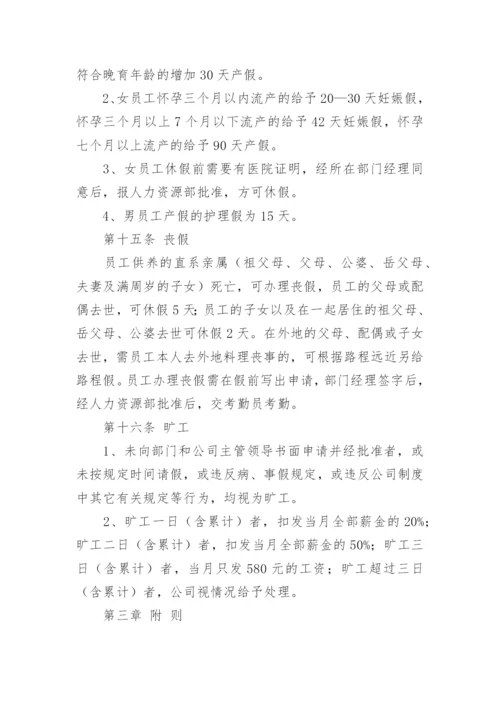 符合晚育年龄的增加 30 天产假。

2、女员工怀孕三个月以内流产的给予 20—30 天妊娠假，怀孕三个月以上 7 个月以下流产的给予 42 天妊娠假，怀孕七个月以上流产的给予 90 天产假。

3、女员工休假前需要有医院证明，经所在部门经理同意后，报人力资源部批准，方可休假。

4、男员工产假的护理假为 15 天。

第十五条 丧假

员工供养的直系亲属（祖父母、父母、公婆、岳父母、夫妻及满周岁的子女）死亡，可办理丧假，员工的父母或配偶去世，可休假 5 天；员工的子女以及在一起居住的祖父母、岳父母、公婆去世可休假 2 天。在外地的父母、配偶或子女去世，需员工本人去外地料理丧事的，可根据路程远近另给路程假。员工办理丧假需在假前写出申请，部门经理签字后，经人力资源部批准后，交考勤员考勤。

第十六条 旷工

1、未向部门和公司主管领导书面申请并经批准者，或未按规定时间请假，或违反病、事假规定，或违反公司制度中其它有关规定等行为，均视为旷工。

2、旷工一日（含累计）者，扣发当月全部薪金的 20%；旷工二日（含累计）者，扣发当月全部薪金的 50%；旷工三日（含累计）者，当月只发 580 元的工资；旷工超过三日（含累计）者，公司视情况给予处理。

第三章 附 则